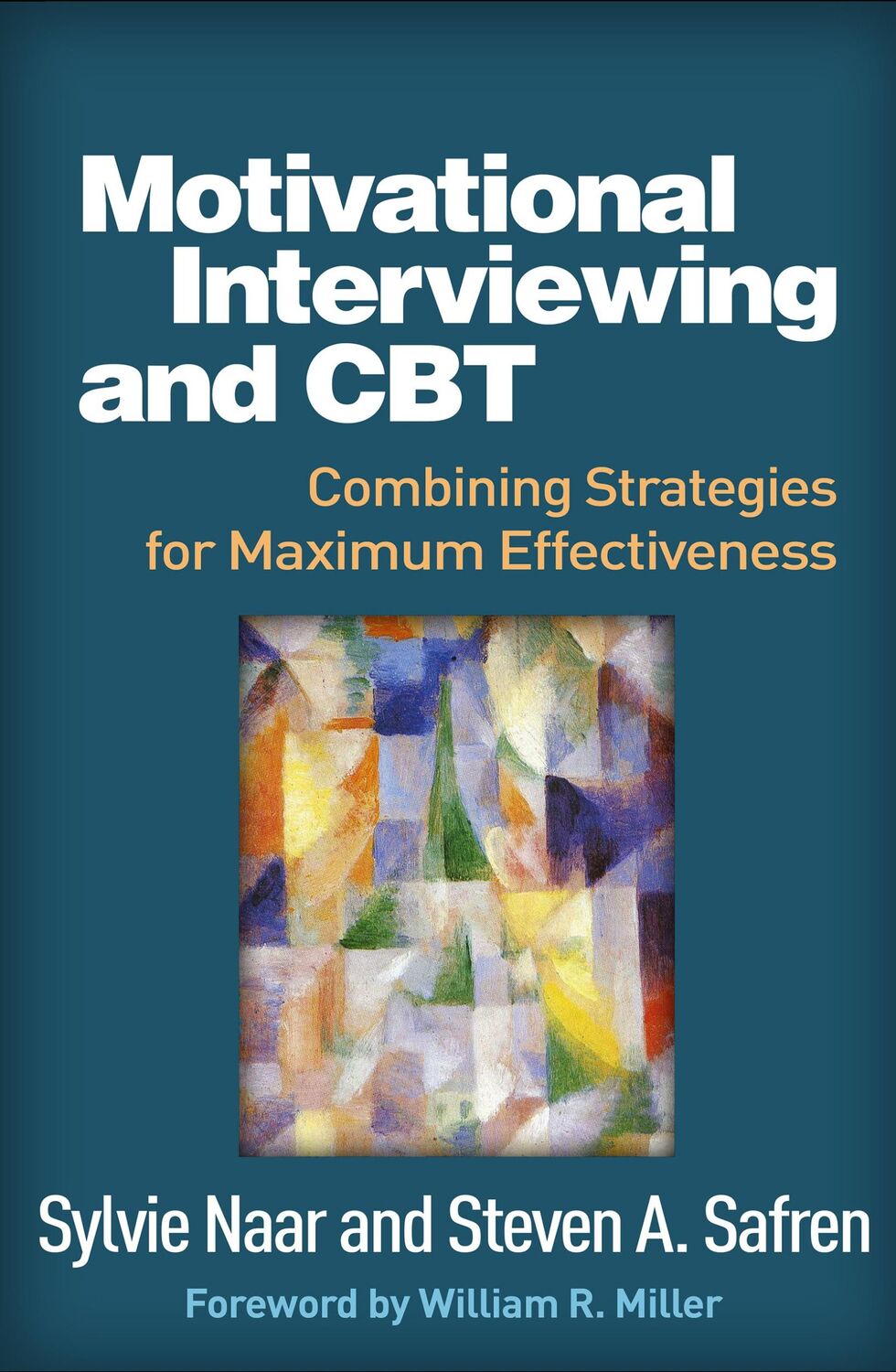 Motivational Interviewing and CBT

Combining Strategies for Maximum Effectiveness

Sylvie Naar and Steven A. Safren

Foreword by William R. Miller